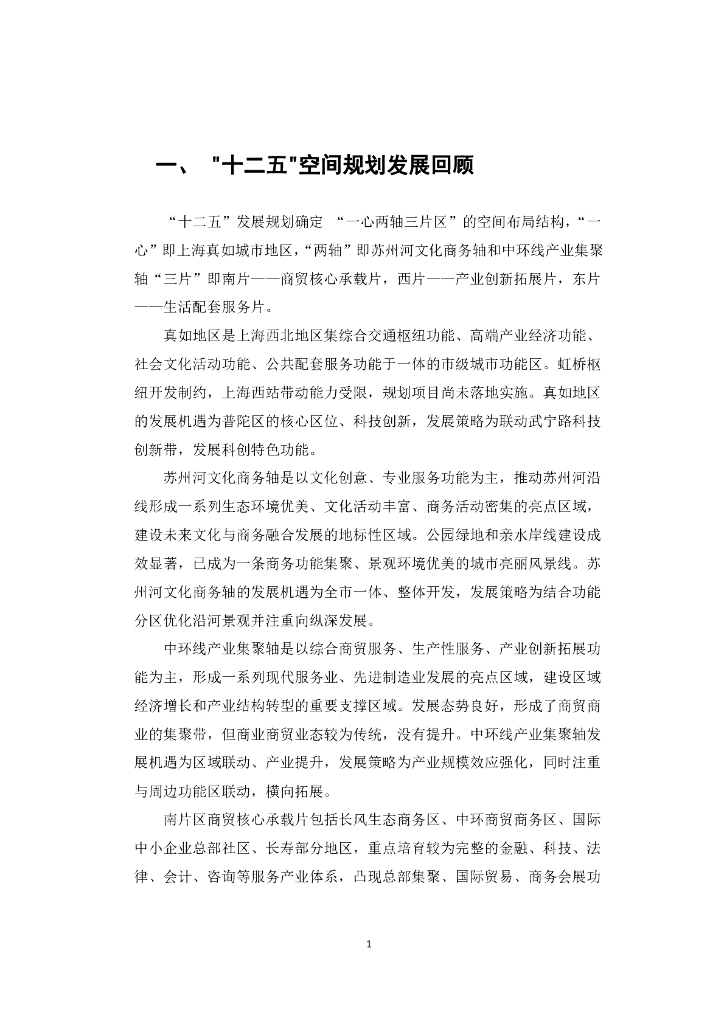 一、 "十二五"空间规划发展回顾

“十二五”发展规划确定 “一心两轴三片区”的空间布局结构，“一心”即上海真如城市地区，“两轴”即苏州河文化商务轴和中环线产业集聚轴“三片”即南片——商贸核心承载片，西片——产业创新拓展片，东片——生活配套服务片。

真如地区是上海西北地区集综合交通枢纽功能、高端产业经济功能、社会文化活动功能、公共配套服务功能于一体的市级城市功能区。虹桥枢纽开发制约，上海西站带动能力受限，规划项目尚未落地实施。真如地区的发展机遇为普陀区的核心区位、科技创新，发展策略为联动武宁路科技创新带，发展科创特色功能。

苏州河文化商务轴是以文化创意、专业服务功能为主，推动苏州河沿线形成一系列生态环境优美、文化活动丰富、商务活动密集的亮点区域，建设未来文化与商务融合发展的地标性区域。公园绿地和亲水岸线建设成效显著，已成为一条商务功能集聚、景观环境优美的城市亮丽风景线。苏州河文化商务轴的发展机遇为全市一体、整体开发，发展策略为结合功能分区优化沿河景观并注重向纵深发展。

中环线产业集聚轴是以综合商贸服务、生产性服务、产业创新拓展功能为主，形成一系列现代服务业、先进制造业发展的亮点区域，建设区域经济增长和产业结构转型的重要支撑区域。发展态势良好，形成了商贸商业的集聚带，但商业商贸业态较为传统，没有提升。中环线产业集聚轴发展机遇为区域联动、产业提升，发展策略为产业规模效应强化，同时注重与周边功能区联动，横向拓展。

南片区商贸核心承载片包括长风生态商务区、中环商贸商务区、国际中小企业总部社区、长寿部分地区，重点培育较为完整的金融、科技、法律、会计、咨询等服务产业体系，凸现总部集聚、国际贸易、商务会展功

1